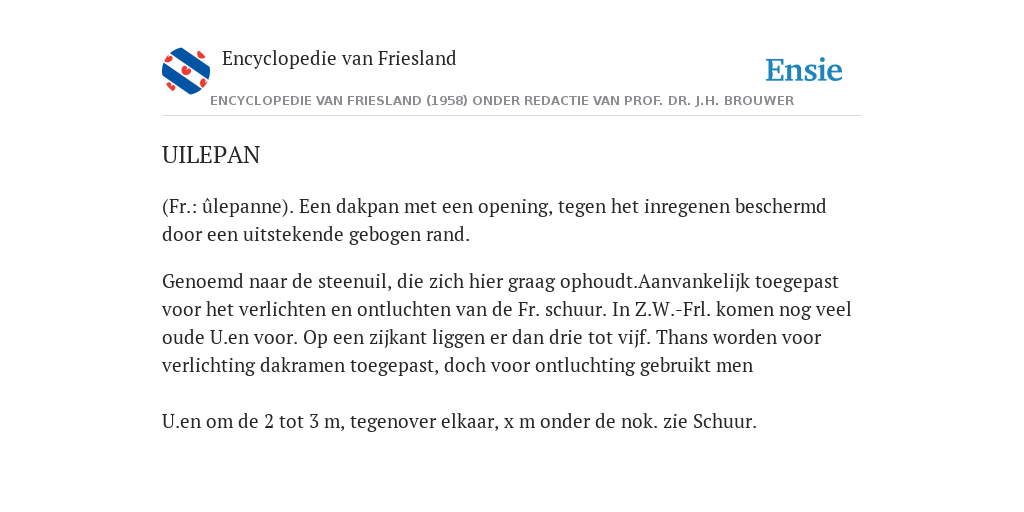 Encyclopedie van Friesland

Ensie

ENCYCLOPEDIE VAN FRIESLAND (1958) ONDER REDACTIE VAN PROF. DR. J.H. BROUWER

UILEPAN

(Fr.: ûlepanne). Een dakpan met een opening, tegen het inregenen beschermd door een uitstekende gebogen rand.

Genoemd naar de steenuil, die zich hier graag ophoudt.Aanvankelijk toegepast voor het verlichten en ontluchten van de Fr. schuur. In Z.W.-Frl. komen nog veel oude U.en voor. Op een zijkant liggen er dan drie tot vijf. Thans worden voor verlichting dakramen toegepast, doch voor ontluchting gebruikt men

U.en om de 2 tot 3 m, tegenover elkaar, x m onder de nok. zie Schuur.